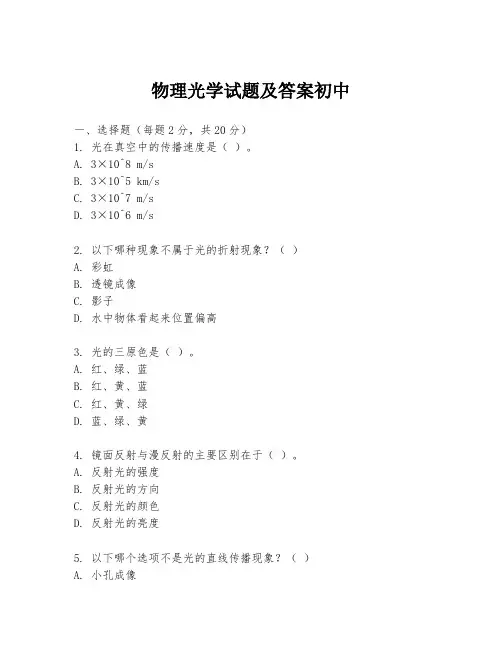 物理光学试题及答案初中

一、选择题（每题 2 分，共 20 分）
1. 光在真空中的传播速度是（ ）。
A. 3×10^8 m/s
B. 3×10^5 km/s
C. 3×10^7 m/s
D. 3×10^6 m/s

2. 以下哪种现象不属于光的折射现象？（ ）
A. 彩虹
B. 透镜成像
C. 影子
D. 水中物体看起来位置偏高

3. 光的三原色是（ ）。
A. 红、绿、蓝
B. 红、黄、蓝
C. 红、黄、绿
D. 蓝、绿、黄

4. 镜面反射与漫反射的主要区别在于（ ）。
A. 反射光的强度
B. 反射光的方向
C. 反射光的颜色
D. 反射光的亮度

5. 以下哪个选项不是光的直线传播现象？（ ）
A. 小孔成像